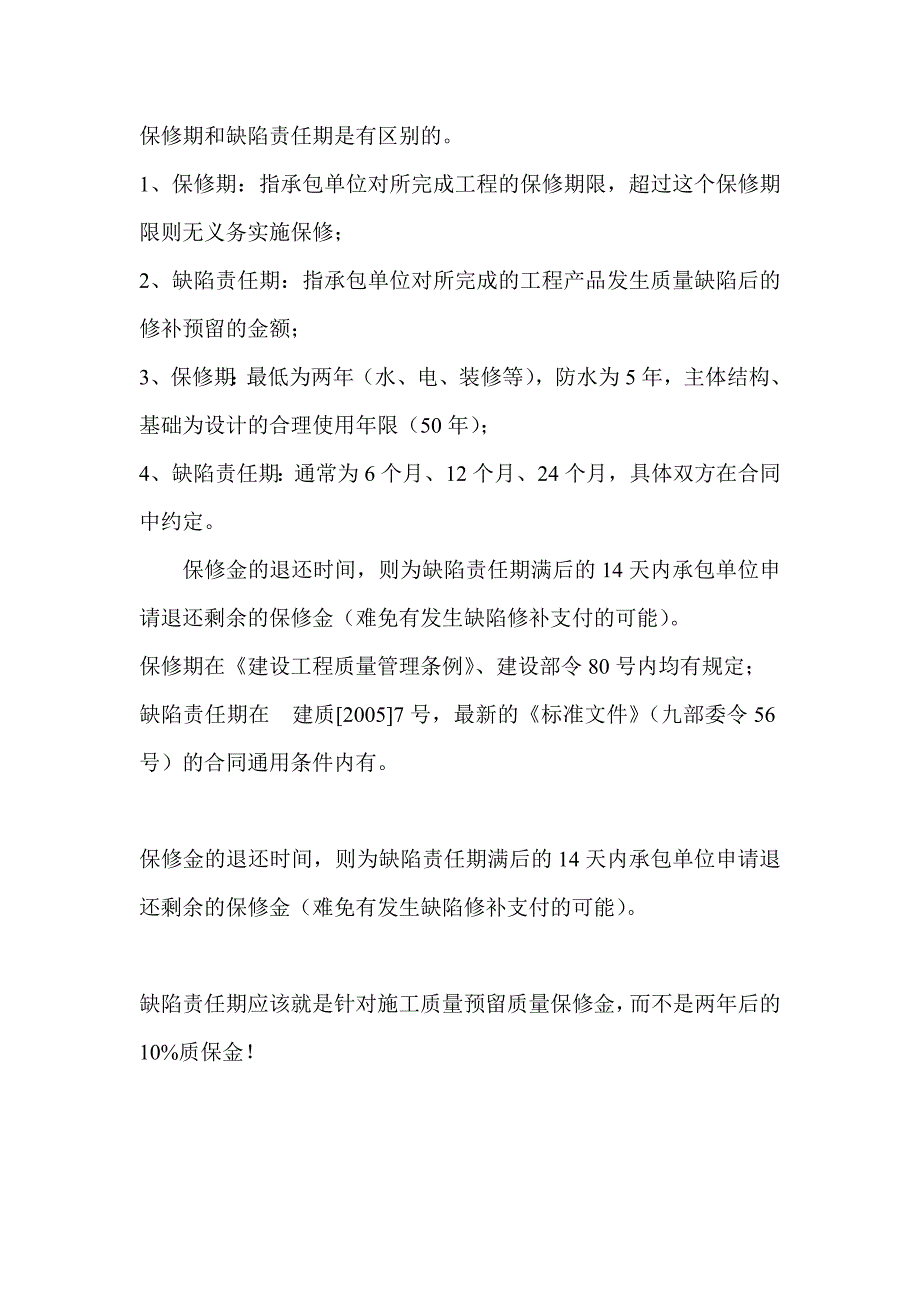 保修期和缺陷责任期是有区别的。

1、保修期：指承包单位对所完成工程的保修期限，超过这个保修期限则无义务实施保修；

2、缺陷责任期：指承包单位对所完成的工程产品发生质量缺陷后的修补预留的金额；

3、保修期：最低为两年（水、电、装修等），防水为5年，主体结构、基础为设计的合理使用年限（50年）；

4、缺陷责任期：通常为6个月、12个月、24个月，具体双方在合同中约定。

保修金的退还时间，则为缺陷责任期满后的14天内承包单位申请退还剩余的保修金（难免有发生缺陷修补支付的可能）。

保修期在《建设工程质量管理条例》、建设部令80号内均有规定；

缺陷责任期在 建质[2005]7号，最新的《标准文件》（九部委令56号）的合同通用条件内有。

保修金的退还时间，则为缺陷责任期满后的14天内承包单位申请退还剩余的保修金（难免有发生缺陷修补支付的可能）。

缺陷责任期应该就是针对施工质量预留质量保修金，而不是两年后的10%质保金！